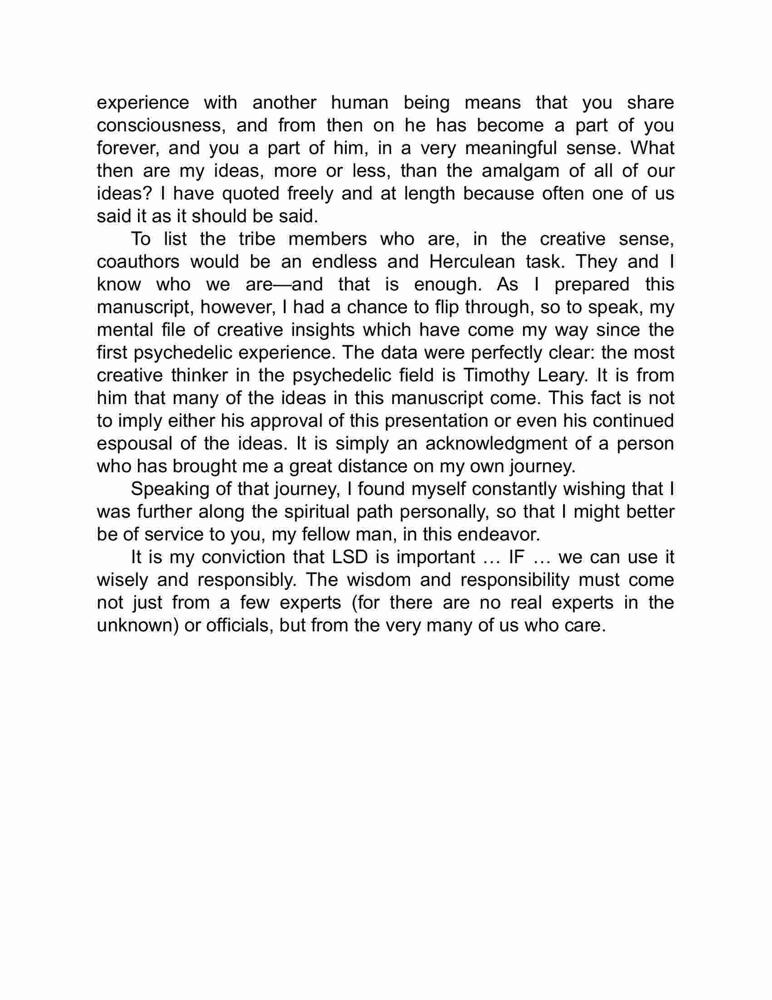 experience with another human being means that you share consciousness, and from then on he has become a part of you forever, and you a part of him, in a very meaningful sense. What then are my ideas, more or less, than the amalgam of all of our ideas? I have quoted freely and at length because often one of us said it as it should be said.

To list the tribe members who are, in the creative sense, coauthors would be an endless and Herculean task. They and I know who we are—and that is enough. As I prepared this manuscript, however, I had a chance to flip through, so to speak, my mental file of creative insights which have come my way since the first psychedelic experience. The data were perfectly clear: the most creative thinker in the psychedelic field is Timothy Leary. It is from him that many of the ideas in this manuscript come. This fact is not to imply either his approval of this presentation or even his continued espousal of the ideas. It is simply an acknowledgment of a person who has brought me a great distance on my own journey.

Speaking of that journey, I found myself constantly wishing that I was further along the spiritual path personally, so that I might better be of service to you, my fellow man, in this endeavor.

It is my conviction that LSD is important … IF … we can use it wisely and responsibly. The wisdom and responsibility must come not just from a few experts (for there are no real experts in the unknown) or officials, but from the very many of us who care.